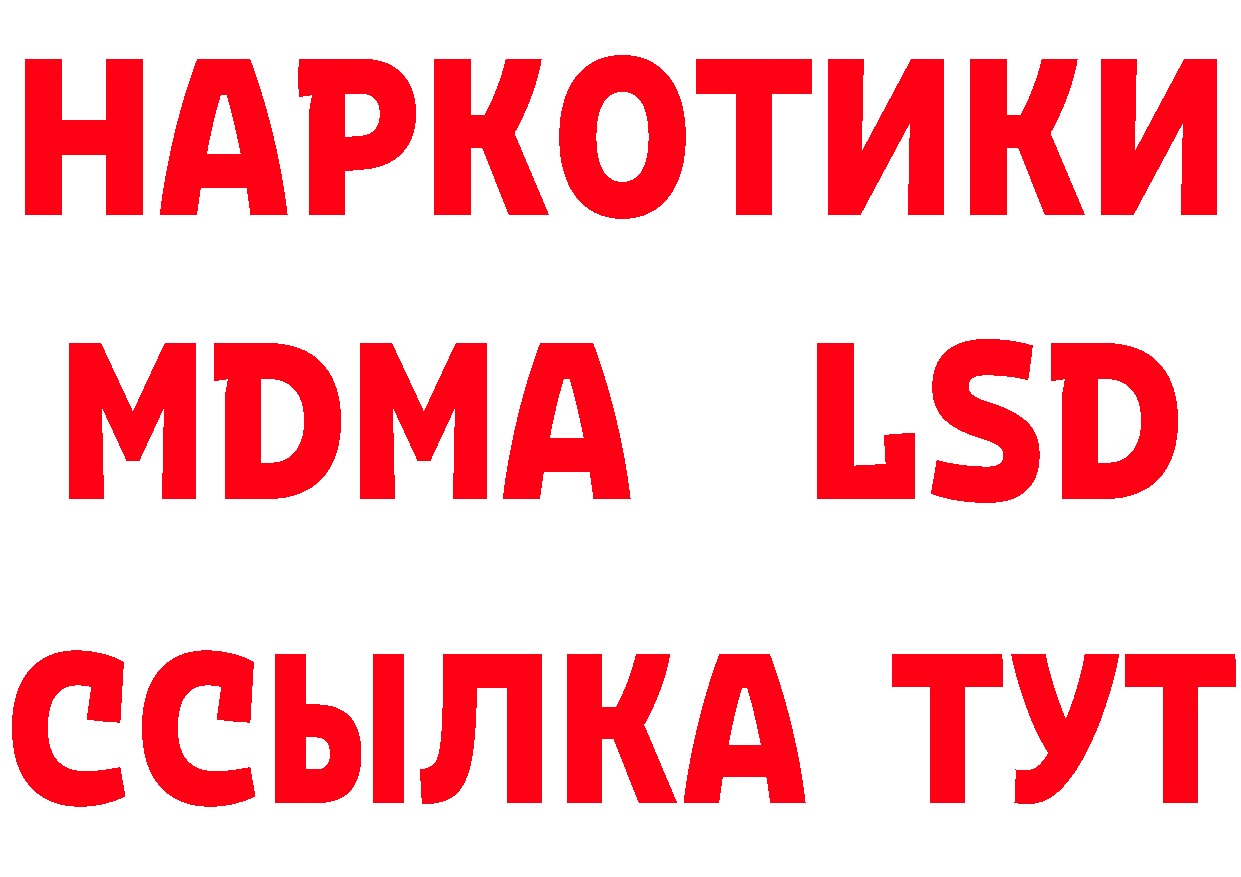 НАРКОТИКИ
MDMA LSD
ССЫЛКА ТУТ